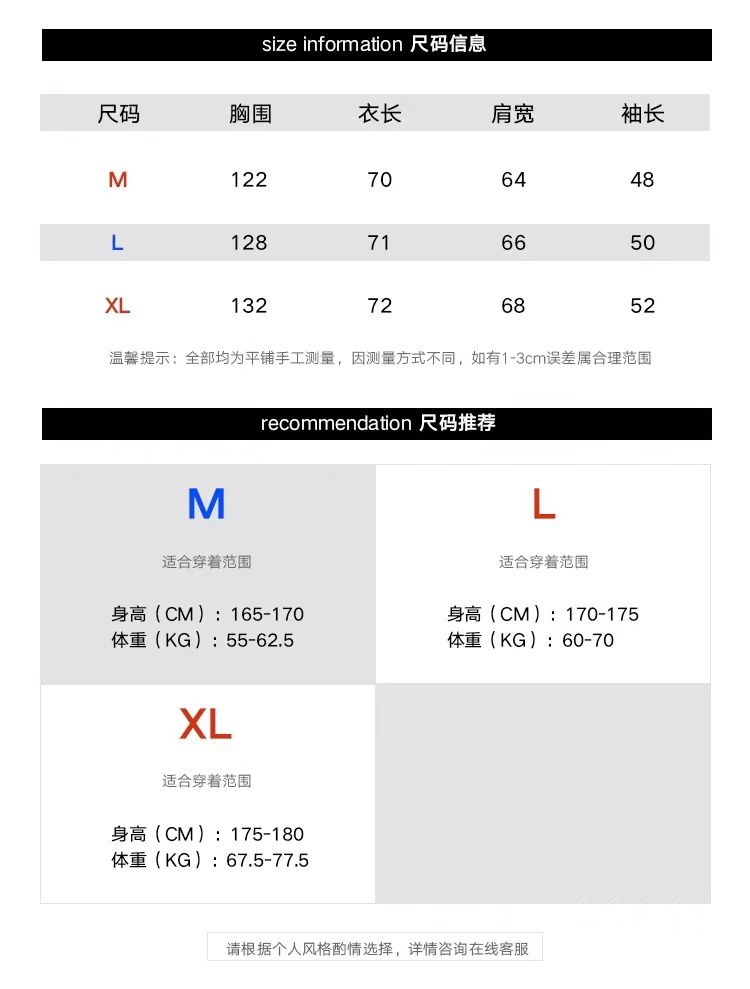 size information 尺码信息

| 尺码 | 胸围 | 衣长 | 肩宽 | 袖长 |
|---|---|---|---|---|
| M | 122 | 70 | 64 | 48 |
| L | 128 | 71 | 66 | 50 |
| XL | 132 | 72 | 68 | 52 |

温馨提示：全部均为平铺手工测量，因测量方式不同，如有1-3cm误差属合理范围

recommendation 尺码推荐

M

适合穿着范围

身高（CM）：165-170
体重（KG）：55-62.5

L

适合穿着范围

身高（CM）：170-175
体重（KG）：60-70

XL

适合穿着范围

身高（CM）：175-180
体重（KG）：67.5-77.5

请根据个人风格酌情选择，详情咨询在线客服